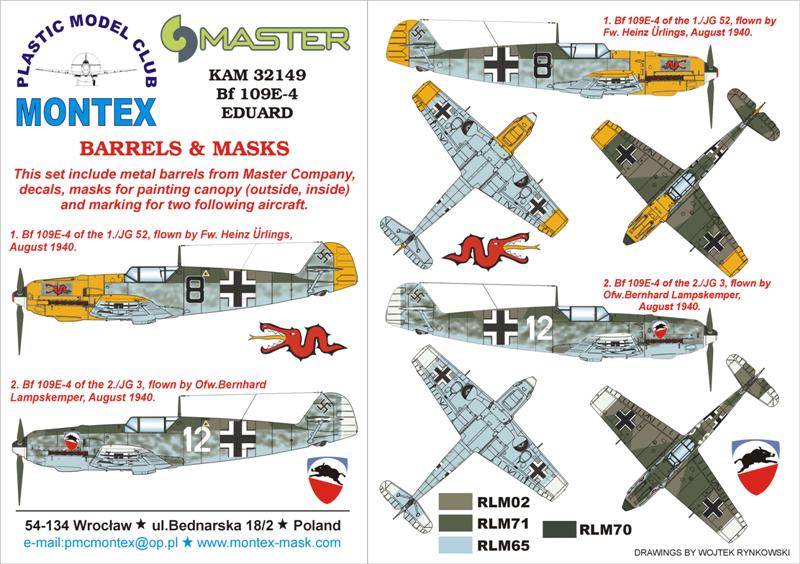 PLASTIC MODEL CLUB
MONTEX

MASTER

KAM 32149
Bf 109E-4
EDUARD

BARRELS & MASKS

This set include metal barrels from Master Company, decals, masks for painting canopy (outside, inside) and marking for two following aircraft.

1. Bf 109E-4 of the 1./JG 52, flown by Fw. Heinz Ürlings, August 1940.

8

2. Bf 109E-4 of the 2./JG 3, flown by Ofw.Bernhard Lampskemper, August 1940.

12

54-134 Wrocław ★ ul.Bednarska 18/2 ★ Poland
e-mail:pmcmontex@op.pl ★ www.montex-mask.com

1. Bf 109E-4 of the 1./JG 52, flown by Fw. Heinz Ürlings, August 1940.

8

2. Bf 109E-4 of the 2./JG 3, flown by Ofw.Bernhard Lampskemper, August 1940.

12

RLM02
RLM71
RLM65
RLM70

DRAWINGS BY WOJTEK RYNKOWSKI